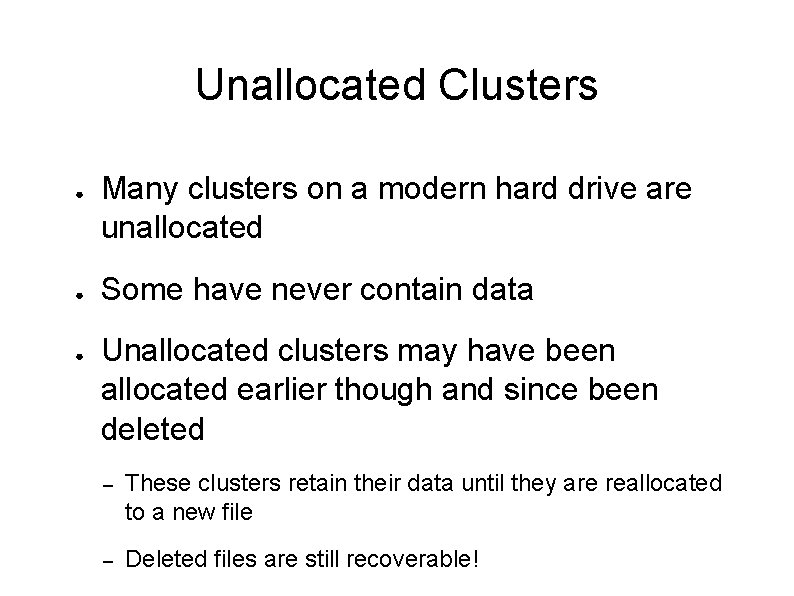 Unallocated Clusters

- Many clusters on a modern hard drive are unallocated
- Some have never contain data
- Unallocated clusters may have been allocated earlier though and since been deleted
  – These clusters retain their data until they are reallocated to a new file
  – Deleted files are still recoverable!